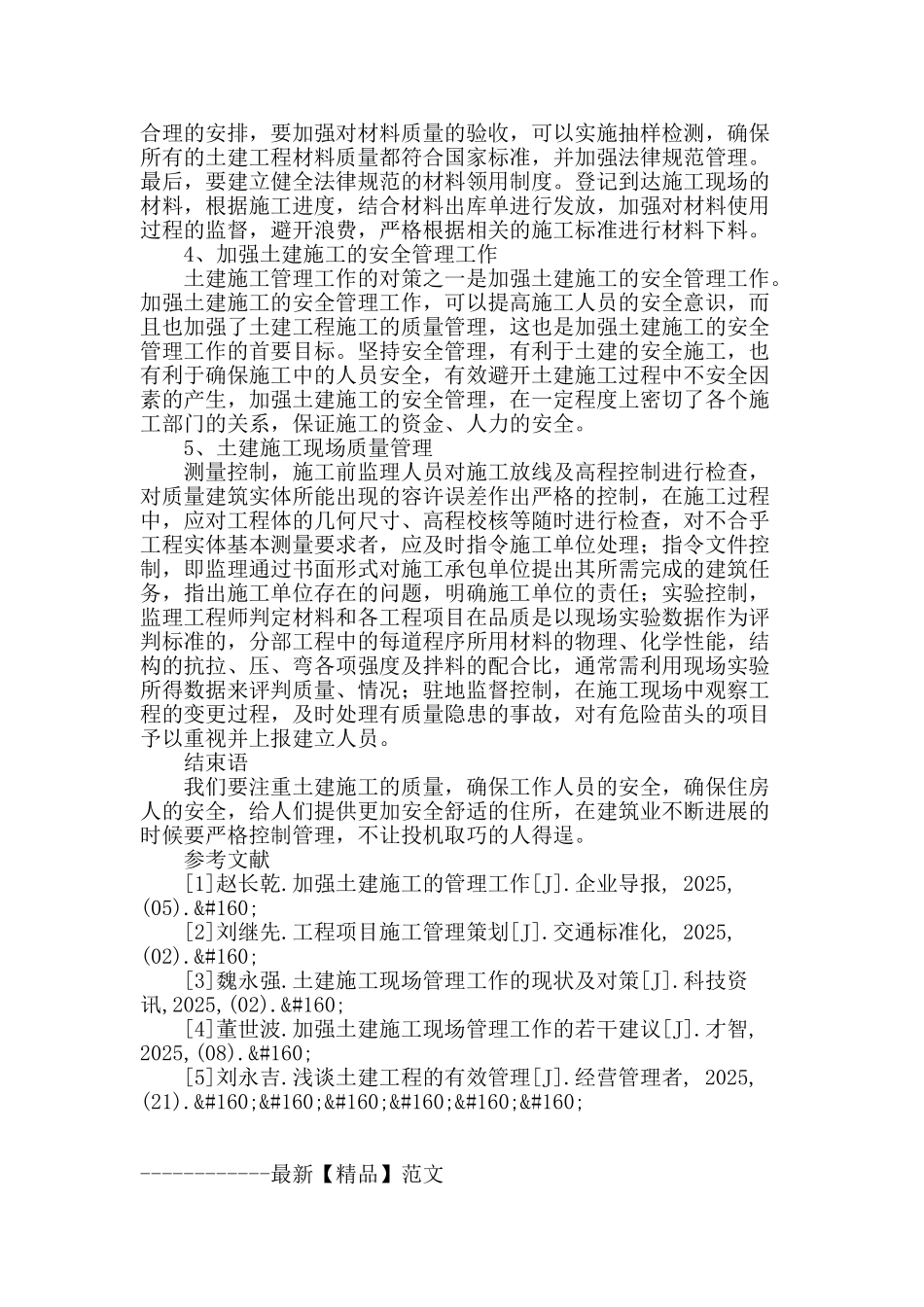 合理的安排，要加强对材料质量的验收，可以实施抽样检测，确保所有的土建工程材料质量都符合国家标准，并加强法律规范管理。最后，要建立健全法律规范的材料领用制度。登记到达施工现场的材料，根据施工进度，结合材料出库单进行发放，加强对材料使用过程的监督，避开浪费，严格根据相关的施工标准进行材料下料。

4、加强土建施工的安全管理工作

土建施工管理工作的对策之一是加强土建施工的安全管理工作。加强土建施工的安全管理工作，可以提高施工人员的安全意识，而且也加强了土建工程施工的质量管理，这也是加强土建施工的安全管理工作的首要目标。坚持安全管理，有利于土建的安全施工，也有利于确保施工中的人员安全，有效避开土建施工过程中不安全因素的产生，加强土建施工的安全管理，在一定程度上密切了各个施工部门的关系，保证施工的资金、人力的安全。

5、土建施工现场质量管理

测量控制，施工前监理人员对施工放线及高程控制进行检查，对质量建筑实体所能出现的容许误差作出严格的控制，在施工过程中，应对工程体的几何尺寸、高程校核等随时进行检查，对不合乎工程实体基本测量要求者，应及时指令施工单位处理；指令文件控制，即监理通过书面形式对施工承包单位提出其所需完成的建筑任务，指出施工单位存在的问题，明确施工单位的责任；实验控制，监理工程师判定材料和各工程项目在品质是以现场实验数据作为评判标准的，分部工程中的每道程序所用材料的物理、化学性能，结构的抗拉、压、弯各项强度及拌料的配合比，通常需利用现场实验所得数据来评判质量、情况；驻地监督控制，在施工现场中观察工程的变更过程，及时处理有质量隐患的事故，对有危险苗头的项目予以重视并上报建立人员。

结束语

我们要注重土建施工的质量，确保工作人员的安全，确保住房人的安全，给人们提供更加安全舒适的住所，在建筑业不断进展的时候要严格控制管理，不让投机取巧的人得逞。

参考文献

[1]赵长乾.加强土建施工的管理工作[J].企业导报, 2025,(05).&#160;

[2]刘继先.工程项目施工管理策划[J].交通标准化, 2025,(02).&#160;

[3]魏永强.土建施工现场管理工作的现状及对策[J].科技资讯,2025,(02).&#160;

[4]董世波.加强土建施工现场管理工作的若干建议[J].才智,2025,(08).&#160;

[5]刘永吉.浅谈土建工程的有效管理[J].经营管理者, 2025,(21).&#160;&#160;&#160;&#160;&#160;&#160;

------------最新【精品】范文